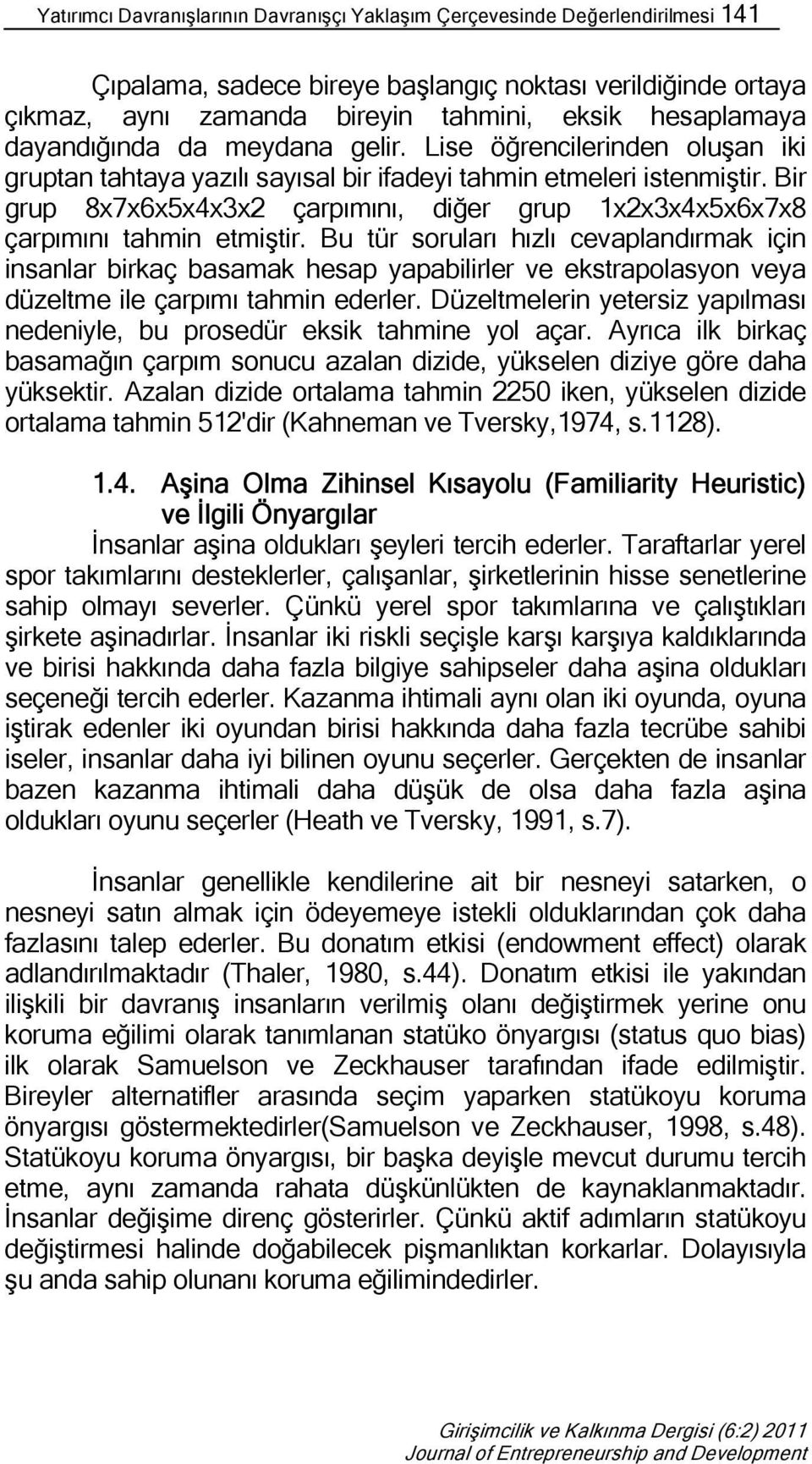 Yatırımcı Davranışlarının Davranışçı Yaklaşım Çerçevesinde Değerlendirilmesi 141

Çıpalama, sadece bireye başlangıç noktası verildiğinde ortaya çıkmaz, aynı zamanda bireyin tahmini, eksik hesaplamaya dayandığında da meydana gelir. Lise öğrencilerinden oluşan iki gruptan tahtaya yazılı sayısal bir ifadeyi tahmin etmeleri istenmiştir. Bir grup 8x7x6x5x4x3x2 çarpımını, diğer grup 1x2x3x4x5x6x7x8 çarpımını tahmin etmiştir. Bu tür soruları hızlı cevaplandırmak için insanlar birkaç basamak hesap yapabilirler ve ekstrapolasyon veya düzeltme ile çarpımı tahmin ederler. Düzeltmelerin yetersiz yapılması nedeniyle, bu prosedür eksik tahmine yol açar. Ayrıca ilk birkaç basamağın çarpım sonucu azalan dizide, yükselen diziye göre daha yüksektir. Azalan dizide ortalama tahmin 2250 iken, yükselen dizide ortalama tahmin 512'dir (Kahneman ve Tversky,1974, s.1128).

1.4. Aşina Olma Zihinsel Kısayolu (Familiarity Heuristic) ve İlgili Önyargılar

İnsanlar aşina oldukları şeyleri tercih ederler. Taraftarlar yerel spor takımlarını desteklerler, çalışanlar, şirketlerinin hisse senetlerine sahip olmayı severler. Çünkü yerel spor takımlarına ve çalıştıkları şirkete aşinadırlar. İnsanlar iki riskli seçişle karşı karşıya kaldıklarında ve birisi hakkında daha fazla bilgiye sahipseler daha aşina oldukları seçeneği tercih ederler. Kazanma ihtimali aynı olan iki oyunda, oyuna iştirak edenler iki oyundan birisi hakkında daha fazla tecrübe sahibi iseler, insanlar daha iyi bilinen oyunu seçerler. Gerçekten de insanlar bazen kazanma ihtimali daha düşük de olsa daha fazla aşina oldukları oyunu seçerler (Heath ve Tversky, 1991, s.7).

İnsanlar genellikle kendilerine ait bir nesneyi satarken, o nesneyi satın almak için ödeyemeye istekli olduklarından çok daha fazlasını talep ederler. Bu donatım etkisi (endowment effect) olarak adlandırılmaktadır (Thaler, 1980, s.44). Donatım etkisi ile yakından ilişkili bir davranış insanların verilmiş olanı değiştirmek yerine onu koruma eğilimi olarak tanımlanan statüko önyargısı (status quo bias) ilk olarak Samuelson ve Zeckhauser tarafından ifade edilmiştir. Bireyler alternatifler arasında seçim yaparken statükoyu koruma önyargısı göstermektedirler(Samuelson ve Zeckhauser, 1998, s.48). Statükoyu koruma önyargısı, bir başka deyişle mevcut durumu tercih etme, aynı zamanda rahata düşkünlükten de kaynaklanmaktadır. İnsanlar değişime direnç gösterirler. Çünkü aktif adımların statükoyu değiştirmesi halinde doğabilecek pişmanlıktan korkarlar. Dolayısıyla şu anda sahip olunanı koruma eğilimindedirler.

Girişimcilik ve Kalkınma Dergisi (6:2) 2011
Journal of Entrepreneurship and Development